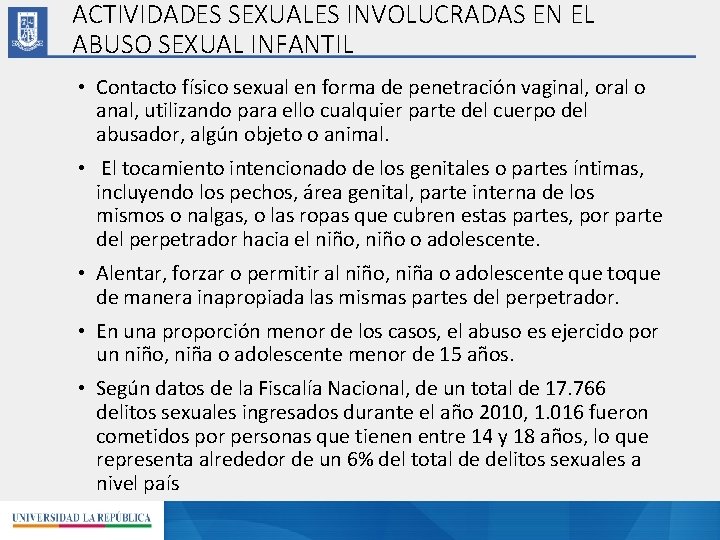 ACTIVIDADES SEXUALES INVOLUCRADAS EN EL ABUSO SEXUAL INFANTIL

• Contacto físico sexual en forma de penetración vaginal, oral o anal, utilizando para ello cualquier parte del cuerpo del abusador, algún objeto o animal.

• El tocamiento intencionado de los genitales o partes íntimas, incluyendo los pechos, área genital, parte interna de los mismos o nalgas, o las ropas que cubren estas partes, por parte del perpetrador hacia el niño, niño o adolescente.

• Alentar, forzar o permitir al niño, niña o adolescente que toque de manera inapropiada las mismas partes del perpetrador.

• En una proporción menor de los casos, el abuso es ejercido por un niño, niña o adolescente menor de 15 años.

• Según datos de la Fiscalía Nacional, de un total de 17.766 delitos sexuales ingresados durante el año 2010, 1.016 fueron cometidos por personas que tienen entre 14 y 18 años, lo que representa alrededor de un 6% del total de delitos sexuales a nivel país

UNIVERSIDAD LA REPÚBLICA